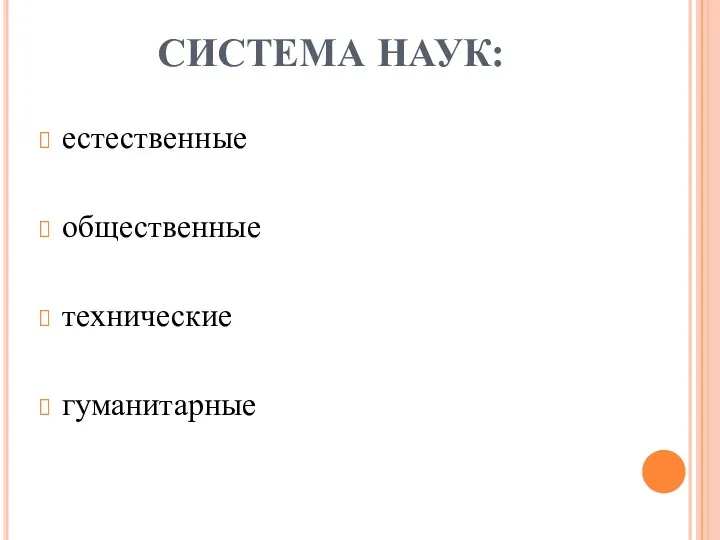 СИСТЕМА НАУК:

естественные

общественные

технические

гуманитарные